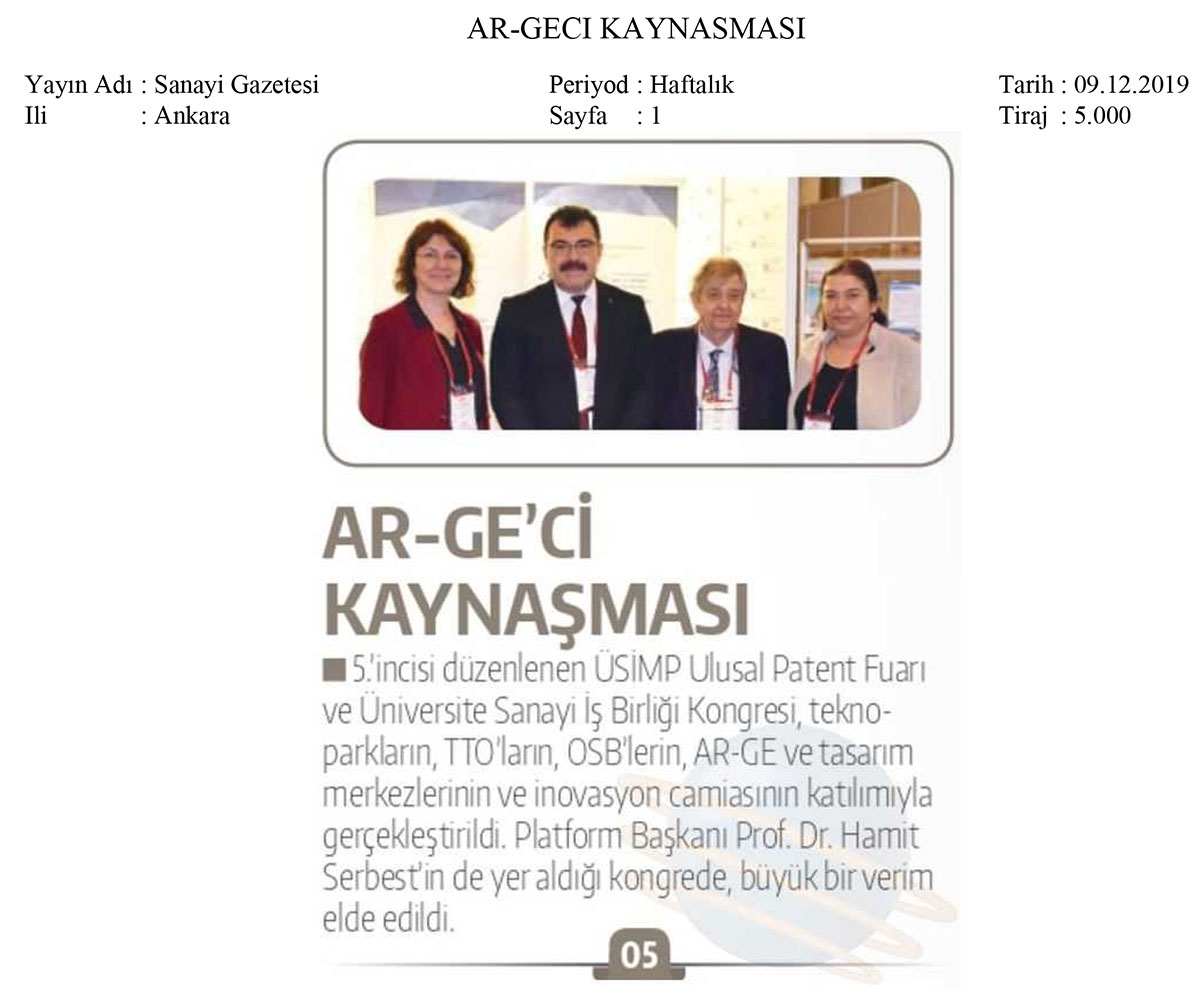 AR-GECI KAYNASMASI

Yayın Adı : Sanayi Gazetesi
Ili : Ankara

Periyod : Haftalık
Sayfa : 1

Tarih : 09.12.2019
Tiraj : 5.000

AR-GE'Cİ KAYNAŞMASI

■ 5.'incisi düzenlenen ÜSİMP Ulusal Patent Fuarı ve Üniversite Sanayi İş Birliği Kongresi, teknoparkların, TTO'ların, OSB'lerin, AR-GE ve tasarım merkezlerinin ve inovasyon camiasının katılımıyla gerçekleştirildi. Platform Başkanı Prof. Dr. Hamit Serbest'in de yer aldığı kongrede, büyük bir verim elde edildi.

05